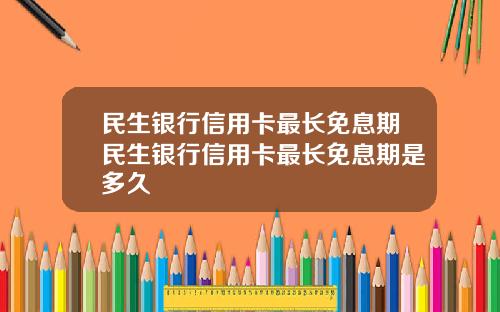 民生银行信用卡最长免息期民生银行信用卡最长免息期是多久